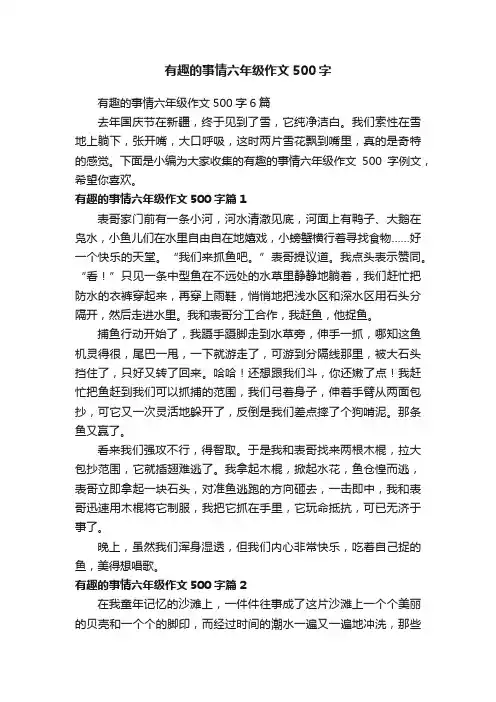 有趣的事情六年级作文 500 字

有趣的事情六年级作文 500 字 6 篇

去年国庆节在新疆，终于见到了雪，它纯净洁白。我们索性在雪地上躺下，张开嘴，大口呼吸，这时两片雪花飘到嘴里，真的是奇特的感觉。下面是小编为大家收集的有趣的事情六年级作文 500 字例文，希望你喜欢。

有趣的事情六年级作文 500 字篇 1

表哥家门前有一条小河，河水清澈见底，河面上有鸭子、大鹅在凫水，小鱼儿们在水里自由自在地嬉戏，小螃蟹横行着寻找食物……好一个快乐的天堂。“我们来抓鱼吧。”表哥提议道。我点头表示赞同。“看！”只见一条中型鱼在不远处的水草里静静地躺着，我们赶忙把防水的衣裤穿起来，再穿上雨鞋，悄悄地把浅水区和深水区用石头分隔开，然后走进水里。我和表哥分工合作，我赶鱼，他捉鱼。

捕鱼行动开始了，我蹑手蹑脚走到水草旁，伸手一抓，哪知这鱼机灵得很，尾巴一甩，一下就游走了，可游到分隔线那里，被大石头挡住了，只好又转了回来。哈哈！还想跟我们斗，你还嫩了点！我赶忙把鱼赶到我们可以抓捕的范围，我们弓着身子，伸着手臂从两面包抄，可它又一次灵活地躲开了，反倒是我们差点摔了个狗啃泥。那条鱼又赢了。

看来我们强攻不行，得智取。于是我和表哥找来两根木棍，拉大包抄范围，它就插翅难逃了。我拿起木棍，掀起水花，鱼仓惶而逃，表哥立即拿起一块石头，对准鱼逃跑的方向砸去，一击即中，我和表哥迅速用木棍将它制服，我把它抓在手里，它玩命抵抗，可已无济于事了。

晚上，虽然我们浑身湿透，但我们内心非常快乐，吃着自己捉的鱼，美得想唱歌。

有趣的事情六年级作文 500 字篇 2

在我童年记忆的沙滩上，一件件往事成了这片沙滩上一个个美丽的贝壳和一个个的脚印，而经过时间的潮水一遍又一遍地冲洗，那些